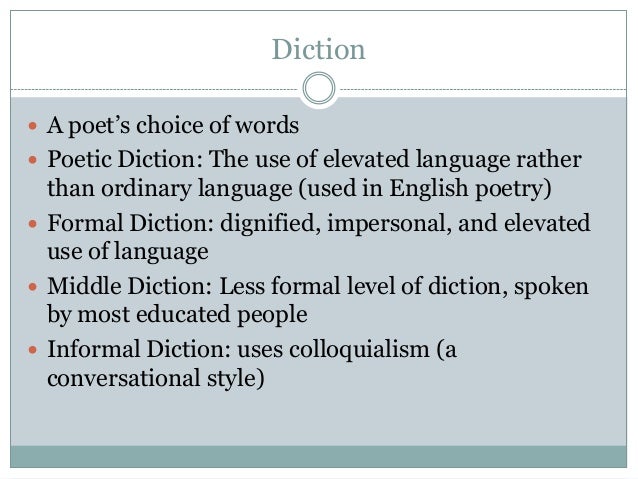 Diction

• A poet's choice of words
• Poetic Diction: The use of elevated language rather than ordinary language (used in English poetry)
• Formal Diction: dignified, impersonal, and elevated use of language
• Middle Diction: Less formal level of diction, spoken by most educated people
• Informal Diction: uses colloquialism (a conversational style)